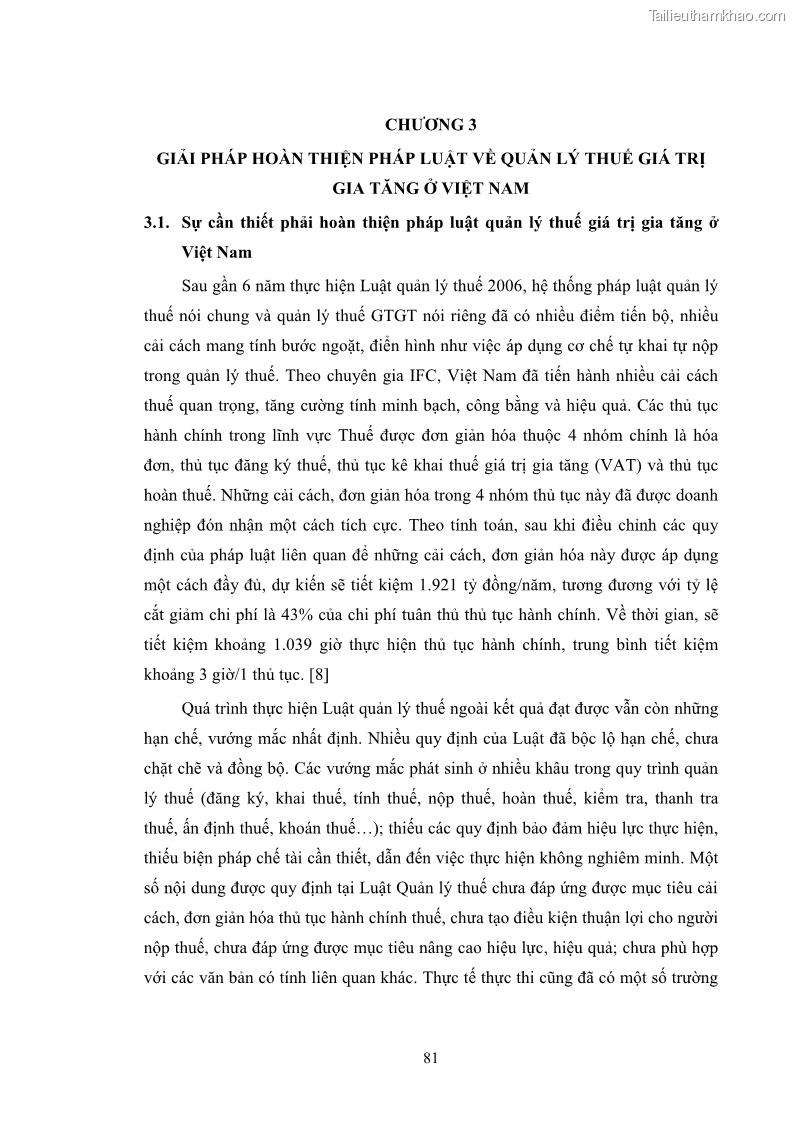 Tailieuthamkhao.com

CHƯƠNG 3

GIẢI PHÁP HOÀN THIỆN PHÁP LUẬT VỀ QUẢN LÝ THUẾ GIÁ TRỊ GIA TĂNG Ở VIỆT NAM

3.1. Sự cần thiết phải hoàn thiện pháp luật quản lý thuế giá trị gia tăng ở Việt Nam

Sau gần 6 năm thực hiện Luật quản lý thuế 2006, hệ thống pháp luật quản lý thuế nói chung và quản lý thuế GTGT nói riêng đã có nhiều điểm tiến bộ, nhiều cải cách mang tính bước ngoặt, điển hình như việc áp dụng cơ chế tự khai tự nộp trong quản lý thuế. Theo chuyên gia IFC, Việt Nam đã tiến hành nhiều cải cách thuế quan trọng, tăng cường tính minh bạch, công bằng và hiệu quả. Các thủ tục hành chính trong lĩnh vực Thuế được đơn giản hóa thuộc 4 nhóm chính là hóa đơn, thủ tục đăng ký thuế, thủ tục kê khai thuế giá trị gia tăng (VAT) và thủ tục hoàn thuế. Những cải cách, đơn giản hóa trong 4 nhóm thủ tục này đã được doanh nghiệp đón nhận một cách tích cực. Theo tính toán, sau khi điều chỉnh các quy định của pháp luật liên quan để những cải cách, đơn giản hóa này được áp dụng một cách đầy đủ, dự kiến sẽ tiết kiệm 1.921 tỷ đồng/năm, tương đương với tỷ lệ cắt giảm chi phí là 43% của chi phí tuân thủ thủ tục hành chính. Về thời gian, sẽ tiết kiệm khoảng 1.039 giờ thực hiện thủ tục hành chính, trung bình tiết kiệm khoảng 3 giờ/1 thủ tục. [8]

Quá trình thực hiện Luật quản lý thuế ngoài kết quả đạt được vẫn còn những hạn chế, vướng mắc nhất định. Nhiều quy định của Luật đã bộc lộ hạn chế, chưa chặt chẽ và đồng bộ. Các vướng mắc phát sinh ở nhiều khâu trong quy trình quản lý thuế (đăng ký, khai thuế, tính thuế, nộp thuế, hoàn thuế, kiểm tra, thanh tra thuế, ấn định thuế, khoán thuế…); thiếu các quy định bảo đảm hiệu lực thực hiện, thiếu biện pháp chế tài cần thiết, dẫn đến việc thực hiện không nghiêm minh. Một số nội dung được quy định tại Luật Quản lý thuế chưa đáp ứng được mục tiêu cải cách, đơn giản hóa thủ tục hành chính thuế, chưa tạo điều kiện thuận lợi cho người nộp thuế, chưa đáp ứng được mục tiêu nâng cao hiệu lực, hiệu quả; chưa phù hợp với các văn bản có tính liên quan khác. Thực tế thực thi cũng đã có một số trường

81